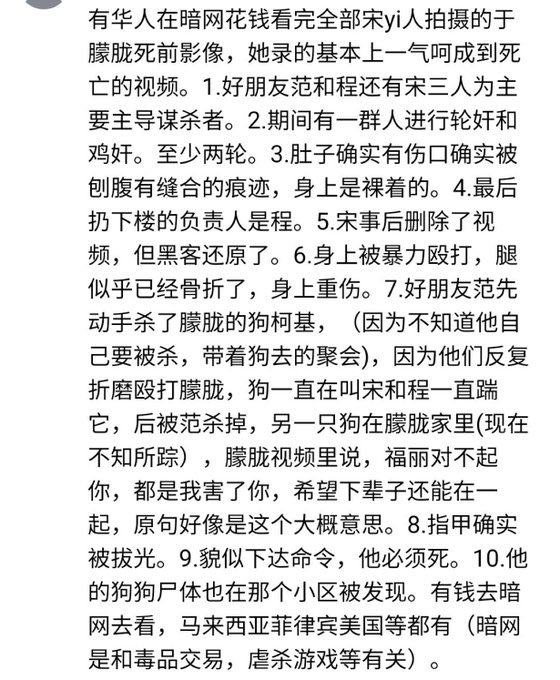 有华人在暗网花钱看完全部宋yi人拍摄的于朦胧死前影像，她录的基本上一气呵成到死亡的视频。1.好朋友范和程还有宋三人为主要主导谋杀者。2.期间有一群人进行轮奸和鸡奸。至少两轮。3.肚子确实有伤口确实被刨腹有缝合的痕迹，身上是裸着的。4.最后扔下楼的负责人是程。5.宋事后删除了视频，但黑客还原了。6.身上被暴力殴打，腿似乎已经骨折了，身上重伤。7.好朋友范先动手杀了朦胧的狗柯基，（因为不知道他自己要被杀，带着狗去的聚会)，因为他们反复折磨殴打朦胧，狗一直在叫宋和程一直踹它，后被范杀掉，另一只狗在朦胧家里(现在不知所踪），朦胧视频里说，福丽对不起你，都是我害了你，希望下辈子还能在一起，原句好像是这个大概意思。8.指甲确实被拔光。9.貌似下达命令，他必须死。10.他的狗狗尸体也在那个小区被发现。有钱去暗网去看，马来西亚菲律宾美国等都有（暗网是和毒品交易，虐杀游戏等有关）。